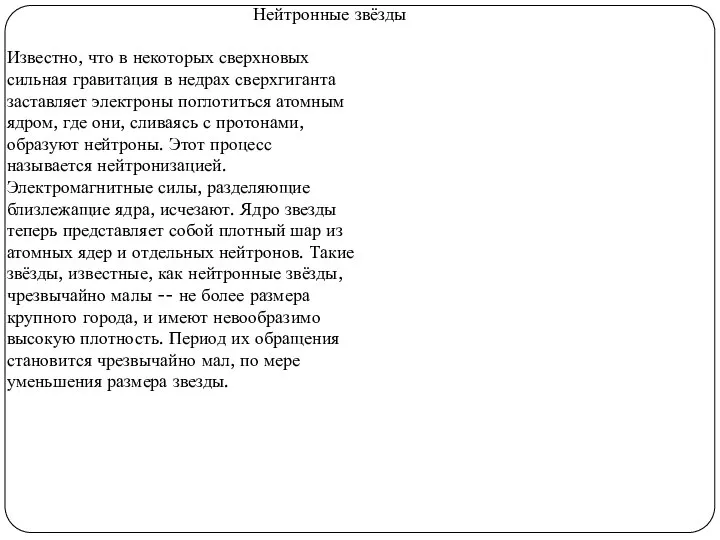 Нейтронные звёзды

Известно, что в некоторых сверхновых сильная гравитация в недрах сверхгиганта заставляет электроны поглотиться атомным ядром, где они, сливаясь с протонами, образуют нейтроны. Этот процесс называется нейтронизацией. Электромагнитные силы, разделяющие близлежащие ядра, исчезают. Ядро звезды теперь представляет собой плотный шар из атомных ядер и отдельных нейтронов. Такие звёзды, известные, как нейтронные звёзды, чрезвычайно малы -- не более размера крупного города, и имеют невообразимо высокую плотность. Период их обращения становится чрезвычайно мал, по мере уменьшения размера звезды.